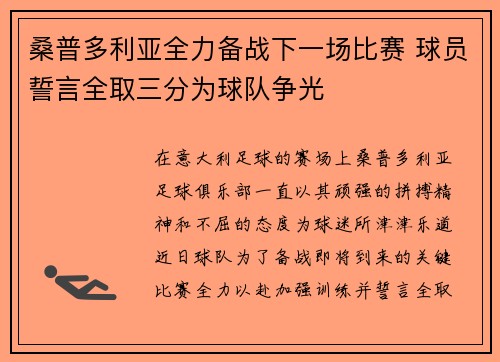 桑普多利亚全力备战下一场比赛 球员誓言全取三分为球队争光

在意大利足球的赛场上桑普多利亚足球俱乐部一直以其顽强的拼搏精神和不屈的态度为球迷所津津乐道近日球队为了备战即将到来的关键比赛全力以赴加强训练并誓言全取